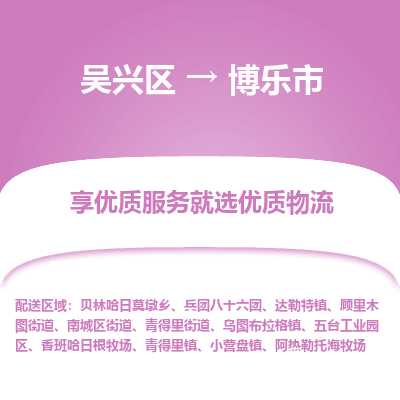 吴兴区 → 博乐市

享优质服务就选优质物流

配送区域：贝林哈日莫墩乡、兵团八十六团、达勒特镇、顾里木图街道、南城区街道、青得里街道、乌图布拉格镇、五台工业园区、香班哈日根牧场、青得里镇、小营盘镇、阿热勒托海牧场